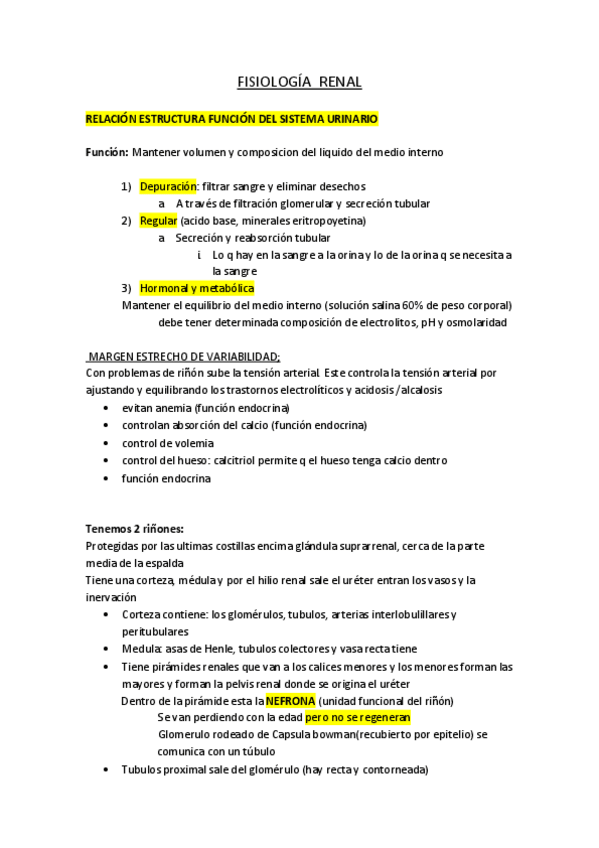 FISIOLOGÍA RENAL

RELACIÓN ESTRUCTURA FUNCIÓN DEL SISTEMA URINARIO

Función: Mantener volumen y composicion del liquido del medio interno

1) Depuración: filtrar sangre y eliminar desechos
a A través de filtración glomerular y secreción tubular
2) Regular (acido base, minerales eritropoyetina)
a Secreción y reabsorción tubular
i Lo q hay en la sangre a la orina y lo de la orina q se necesita a la sangre
3) Hormonal y metabólica
Mantener el equilibrio del medio interno (solución salina 60% de peso corporal) debe tener determinada composición de electrolitos, pH y osmolaridad

MARGEN ESTRECHO DE VARIABILIDAD;
Con problemas de riñón sube la tensión arterial. Este controla la tensión arterial por ajustando y equilibrando los trastornos electrolíticos y acidosis /alcalosis
• evitan anemia (función endocrina)
• controlan absorción del calcio (función endocrina)
• control de volemia
• control del hueso: calcitriol permite q el hueso tenga calcio dentro
• función endocrina

Tenemos 2 riñones:
Protegidas por las ultimas costillas encima glándula suprarrenal, cerca de la parte media de la espalda
Tiene una corteza, médula y por el hilio renal sale el uréter entran los vasos y la inervación
• Corteza contiene: los glomérulos, tubulos, arterias interlobulillares y peritubulares
• Medula: asas de Henle, tubulos colectores y vasa recta tiene
• Tiene pirámides renales que van a los calices menores y los menores forman las mayores y forman la pelvis renal donde se origina el uréter
Dentro de la pirámide esta la NEFRONA (unidad funcional del riñón)
Se van perdiendo con la edad pero no se regeneran
Glomerulo rodeado de Capsula bowman(recubierto por epitelio) se comunica con un túbulo
• Tubulos proximal sale del glomérulo (hay recta y contorneada)